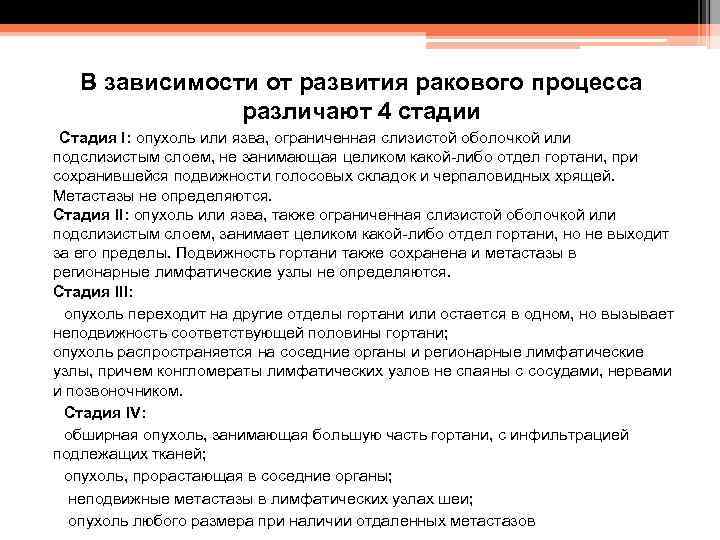 В зависимости от развития ракового процесса различают 4 стадии

Стадия I: опухоль или язва, ограниченная слизистой оболочкой или подслизистым слоем, не занимающая целиком какой-либо отдел гортани, при сохранившейся подвижности голосовых складок и черпаловидных хрящей. Метастазы не определяются.
Стадия II: опухоль или язва, также ограниченная слизистой оболочкой или подслизистым слоем, занимает целиком какой-либо отдел гортани, но не выходит за его пределы. Подвижность гортани также сохранена и метастазы в регионарные лимфатические узлы не определяются.
Стадия III:
опухоль переходит на другие отделы гортани или остается в одном, но вызывает неподвижность соответствующей половины гортани;
опухоль распространяется на соседние органы и регионарные лимфатические узлы, причем конгломераты лимфатических узлов не спаяны с сосудами, нервами и позвоночником.
Стадия IV:
обширная опухоль, занимающая большую часть гортани, с инфильтрацией подлежащих тканей;
опухоль, прорастающая в соседние органы;
неподвижные метастазы в лимфатических узлах шеи;
опухоль любого размера при наличии отдаленных метастазов